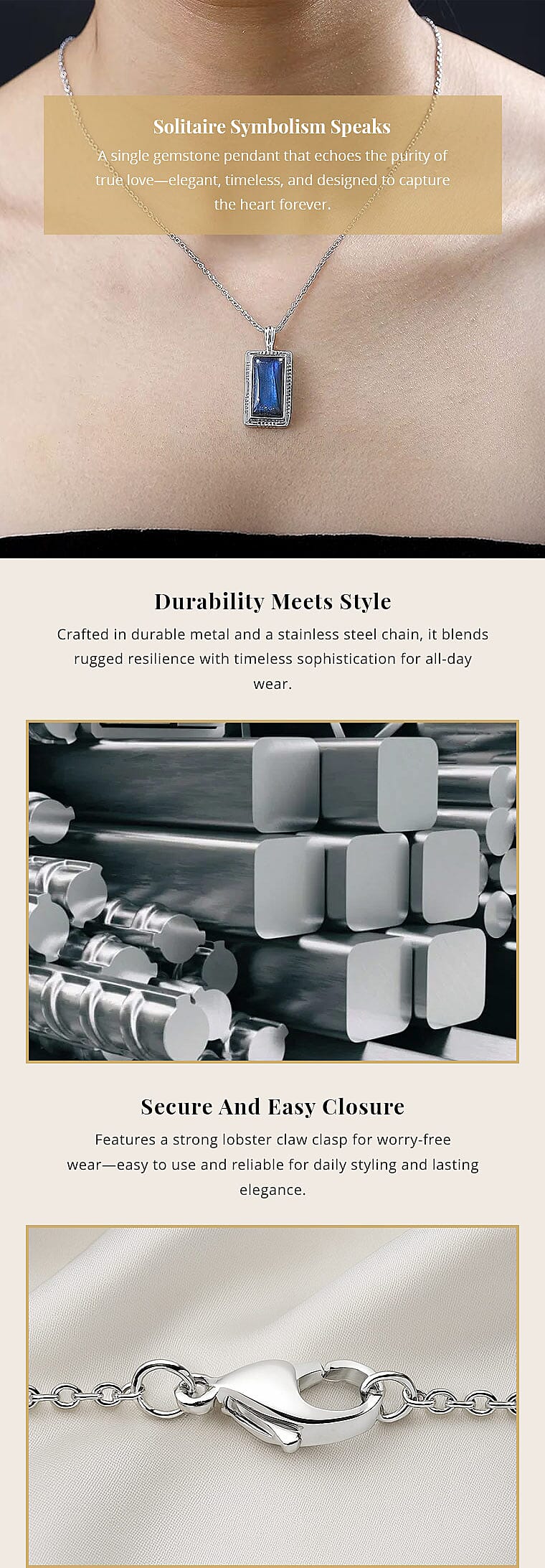 Solitaire Symbolism Speaks

A single gemstone pendant that echoes the purity of true love—elegant, timeless, and designed to capture the heart forever.

Durability Meets Style

Crafted in durable metal and a stainless steel chain, it blends rugged resilience with timeless sophistication for all-day wear.

Secure And Easy Closure

Features a strong lobster claw clasp for worry-free wear—easy to use and reliable for daily styling and lasting elegance.